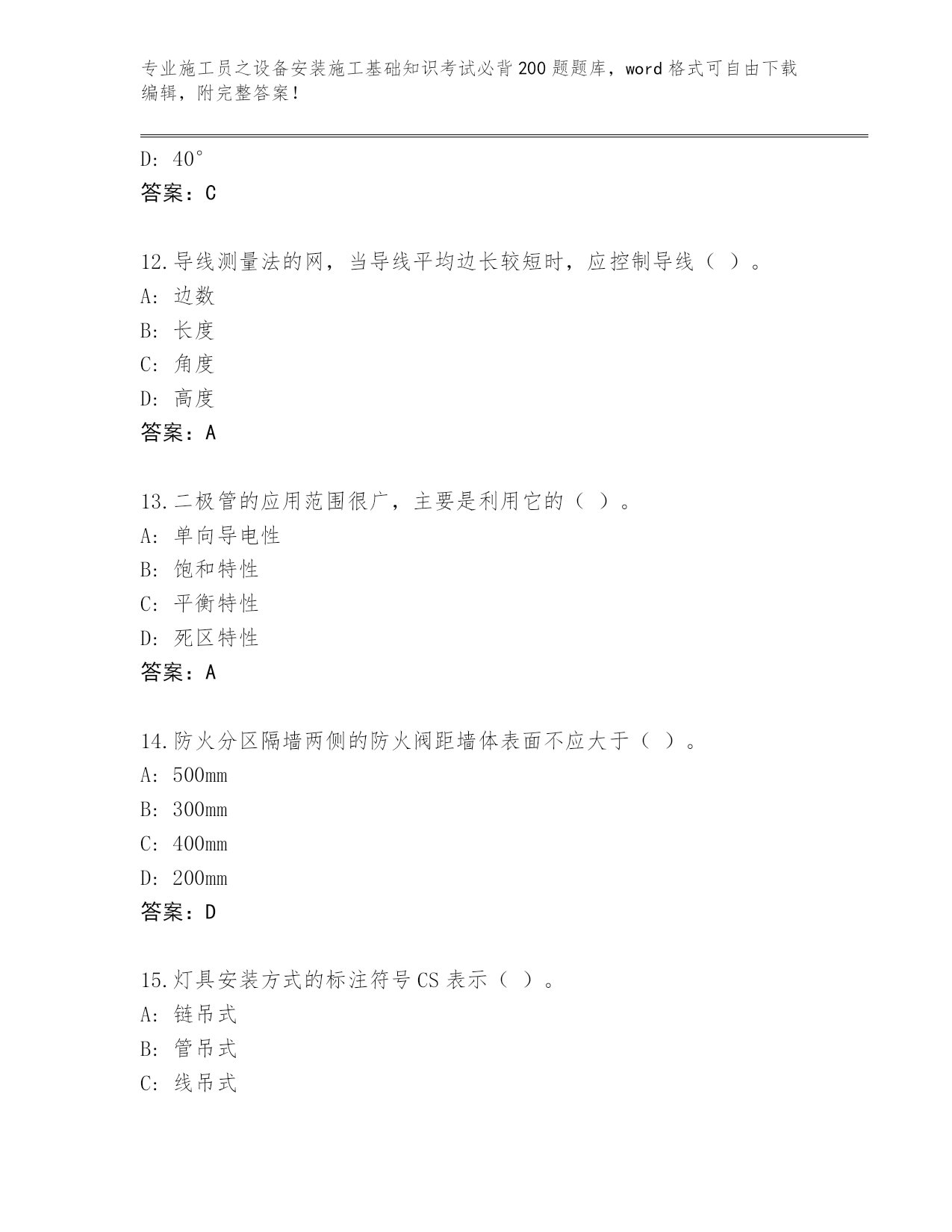 专业施工员之设备安装施工基础知识考试必背200题题库，word格式可自由下载编辑，附完整答案！

D: 40°
答案：C

12.导线测量法的网，当导线平均边长较短时，应控制导线（ ）。
A: 边数
B: 长度
C: 角度
D: 高度
答案：A

13.二极管的应用范围很广，主要是利用它的（ ）。
A: 单向导电性
B: 饱和特性
C: 平衡特性
D: 死区特性
答案：A

14.防火分区隔墙两侧的防火阀距墙体表面不应大于（ ）。
A: 500mm
B: 300mm
C: 400mm
D: 200mm
答案：D

15.灯具安装方式的标注符号CS表示（ ）。
A: 链吊式
B: 管吊式
C: 线吊式